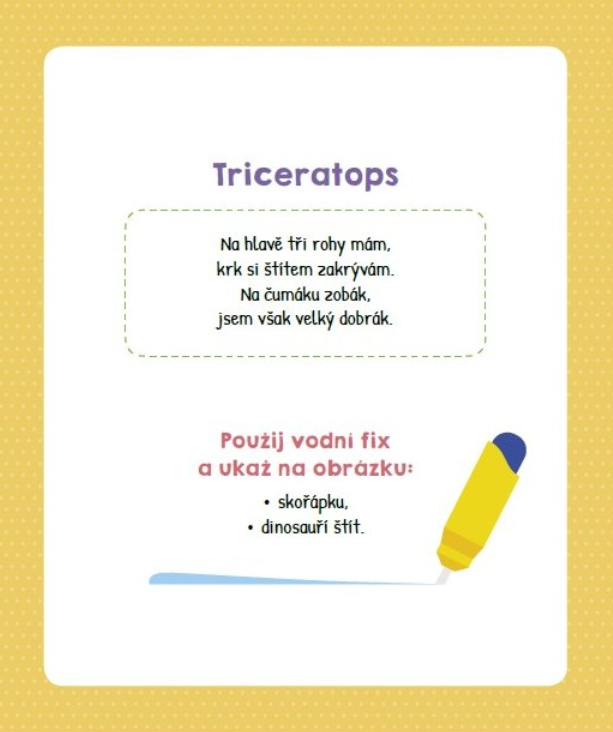 Triceratops

Na hlavě tři rohy mám,
krk si štítem zakrývám.
Na čumáku zobák,
jsem však velký dobrák.

Použij vodní fix
a ukaž na obrázku:

• skořápku,
• dinosauří štít.